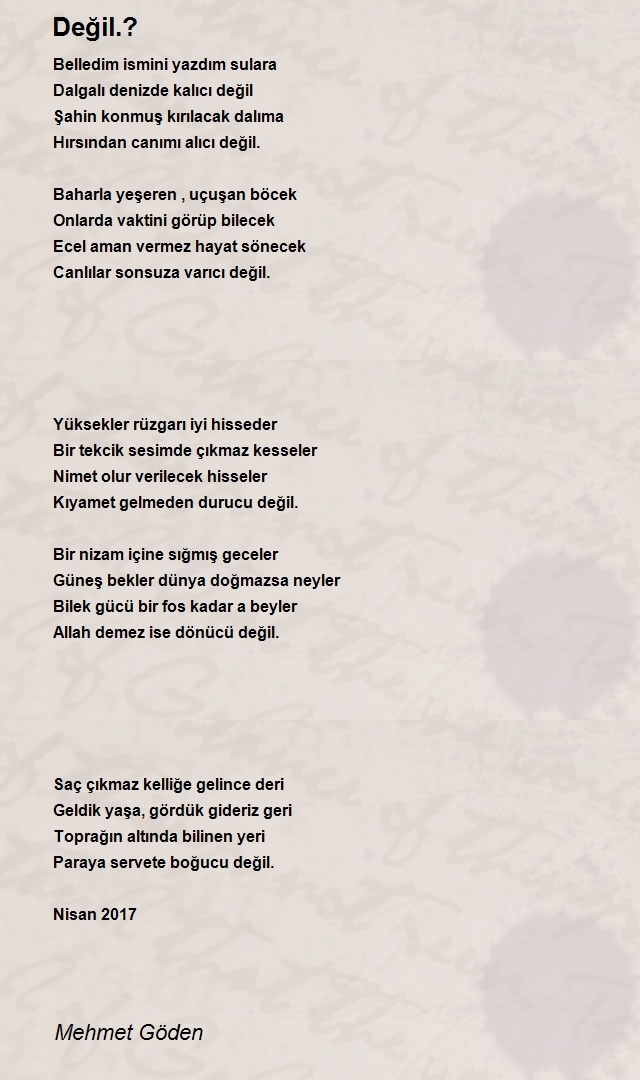 Değil.?

Belledim ismini yazdım sulara
Dalgalı denizde kalıcı değil
Şahin konmuş kırılacak dalıma
Hırsından canımı alıcı değil.

Baharla yeşeren , uçuşan böcek
Onlarda vaktini görüp bilecek
Ecel aman vermez hayat sönecek
Canlılar sonsuza varıcı değil.

Yüksekler rüzgarı iyi hisseder
Bir tekcik sesimde çıkmaz kesseler
Nimet olur verilecek hisseler
Kıyamet gelmeden durucu değil.

Bir nizam içine sığmış geceler
Güneş bekler dünya doğmazsa neyler
Bilek gücü bir fos kadar a beyler
Allah demez ise dönücü değil.

Saç çıkmaz kelliğe gelince deri
Geldik yaşa, gördük gideriz geri
Toprağın altında bilinen yeri
Paraya servete boğucu değil.

Nisan 2017

Mehmet Göden